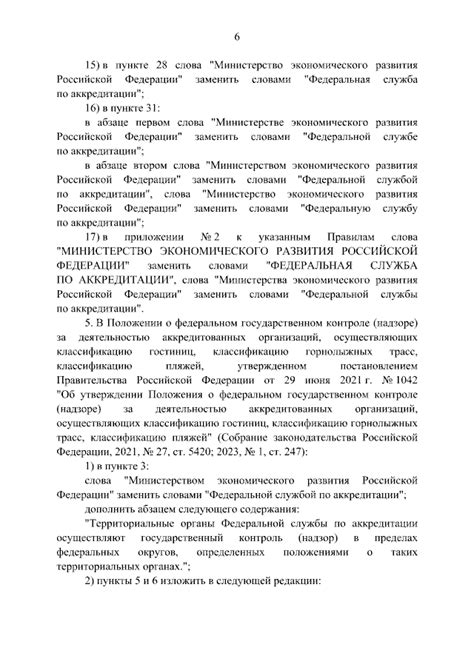 6

15) в пункте 28 слова "Министерство экономического развития Российской Федерации" заменить словами "Федеральная служба по аккредитации";

16) в пункте 31:

в абзаце первом слова "Министерстве экономического развития Российской Федерации" заменить словами "Федеральной службе по аккредитации";

в абзаце втором слова "Министерством экономического развития Российской Федерации" заменить словами "Федеральной службой по аккредитации", слова "Министерство экономического развития Российской Федерации" заменить словами "Федеральную службу по аккредитации";

17) в приложении № 2 к указанным Правилам слова "МИНИСТЕРСТВО ЭКОНОМИЧЕСКОГО РАЗВИТИЯ РОССИЙСКОЙ ФЕДЕРАЦИИ" заменить словами "ФЕДЕРАЛЬНАЯ СЛУЖБА ПО АККРЕДИТАЦИИ", слова "Министерства экономического развития Российской Федерации" заменить словами "Федеральной службы по аккредитации".

5. В Положении о федеральном государственном контроле (надзоре) за деятельностью аккредитованных организаций, осуществляющих классификацию гостиниц, классификацию горнолыжных трасс, классификацию пляжей, утвержденном постановлением Правительства Российской Федерации от 29 июня 2021 г. № 1042 "Об утверждении Положения о федеральном государственном контроле (надзоре) за деятельностью аккредитованных организаций, осуществляющих классификацию гостиниц, классификацию горнолыжных трасс, классификацию пляжей" (Собрание законодательства Российской Федерации, 2021, № 27, ст. 5420; 2023, № 1, ст. 247):

1) в пункте 3:

слова "Министерством экономического развития Российской Федерации" заменить словами "Федеральной службой по аккредитации";

дополнить абзацем следующего содержания:

"Территориальные органы Федеральной службы по аккредитации осуществляют государственный контроль (надзор) в пределах федеральных округов, определенных положениями о таких территориальных органах.";

2) пункты 5 и 6 изложить в следующей редакции: